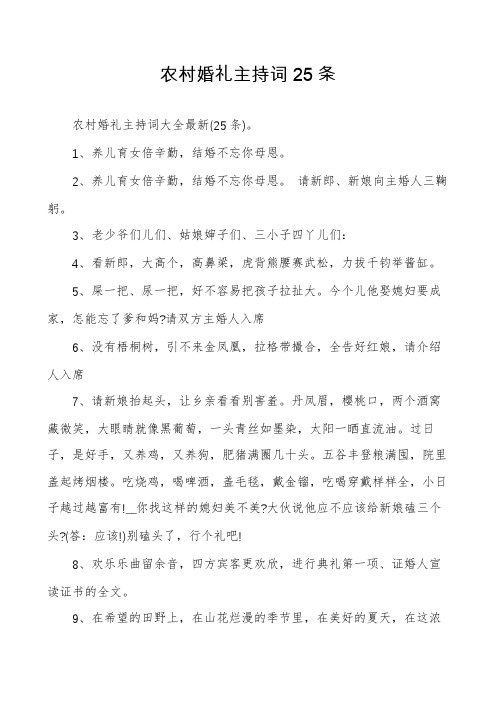 农村婚礼主持词25条

农村婚礼主持词大全最新(25条)。

1、养儿育女倍辛勤，结婚不忘你母恩。

2、养儿育女倍辛勤，结婚不忘你母恩。 请新郎、新娘向主婚人三鞠躬。

3、老少爷们儿们、姑娘婶子们、三小子四丫儿们：

4、看新郎，大高个，高鼻梁，虎背熊腰赛武松，力拔千钧举酱缸。

5、屎一把、尿一把，好不容易把孩子拉扯大。今个儿他娶媳妇要成家，怎能忘了爹和妈?请双方主婚人入席

6、没有梧桐树，引不来金凤凰，拉格带撮合，全告好红娘，请介绍人入席

7、请新娘抬起头，让乡亲看看别害羞。丹凤眉，樱桃口，两个酒窝藏微笑，大眼睛就像黑葡萄，一头青丝如墨染，太阳一晒直流油。过日子，是好手，又养鸡，又养狗，肥猪满圈几十头。五谷丰登粮满囤，院里盖起烤烟楼。吃烧鸡，喝啤酒，盖毛毯，戴金镏，吃喝穿戴样样全，小日子越过越富有!__你找这样的媳妇美不美?大伙说他应不应该给新娘磕三个头?(答：应该!)别磕头了，行个礼吧!

8、欢乐乐曲留余音，四方宾客更欢欣，进行典礼第一项、证婚人宣读证书的全文。

9、在希望的田野上，在山花烂漫的季节里，在美好的夏天，在这浓